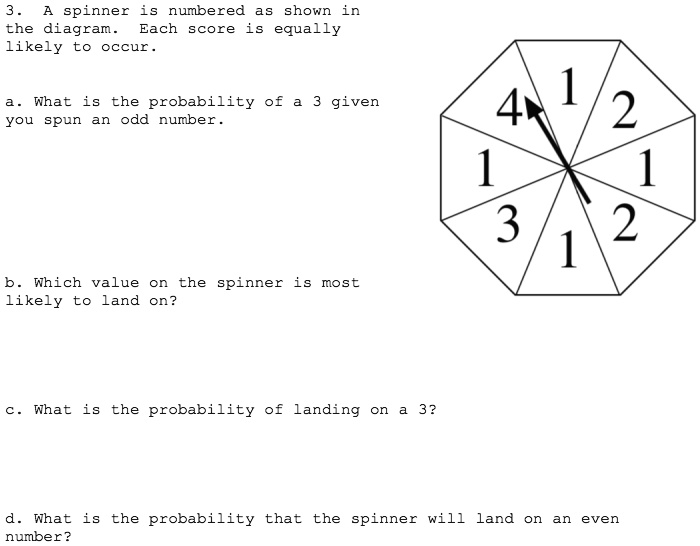 3. A spinner is numbered as shown in the diagram. Each score is equally likely to occur.

a. What is the probability of a 3 given you spun an odd number.

4 1 2 1 1 3 1 2

b. Which value on the spinner is most likely to land on?

c. What is the probability of landing on a 3?

d. What is the probability that the spinner will land on an even number?